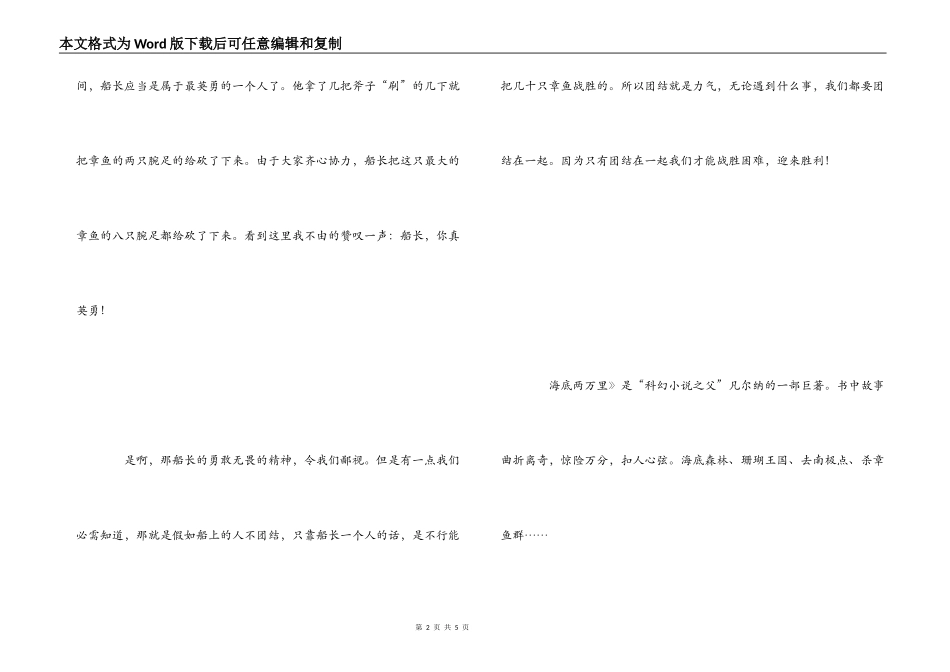 本文格式为Word版下载后可任意编辑和复制

间，船长应当是属于最英勇的一个人了。他拿了几把斧子“刷”的几下就把章鱼的两只腕足的给砍了下来。由于大家齐心协力，船长把这只最大的章鱼的八只腕足都给砍了下来。看到这里我不由的赞叹一声：船长，你真英勇！

是啊，那船长的勇敢无畏的精神，令我们鄙视。但是有一点我们必需知道，那就是假如船上的人不团结，只靠船长一个人的话，是不行能把几十只章鱼战胜的。所以团结就是力气，无论遇到什么事，我们都要团结在一起。因为只有团结在一起我们才能战胜困难，迎来胜利！

海底两万里》是“科幻小说之父”凡尔纳的一部巨著。书中故事曲折离奇，惊险万分，扣人心弦。海底森林、珊瑚王国、去南极点、杀章鱼群……

第 2 页 共 5 页